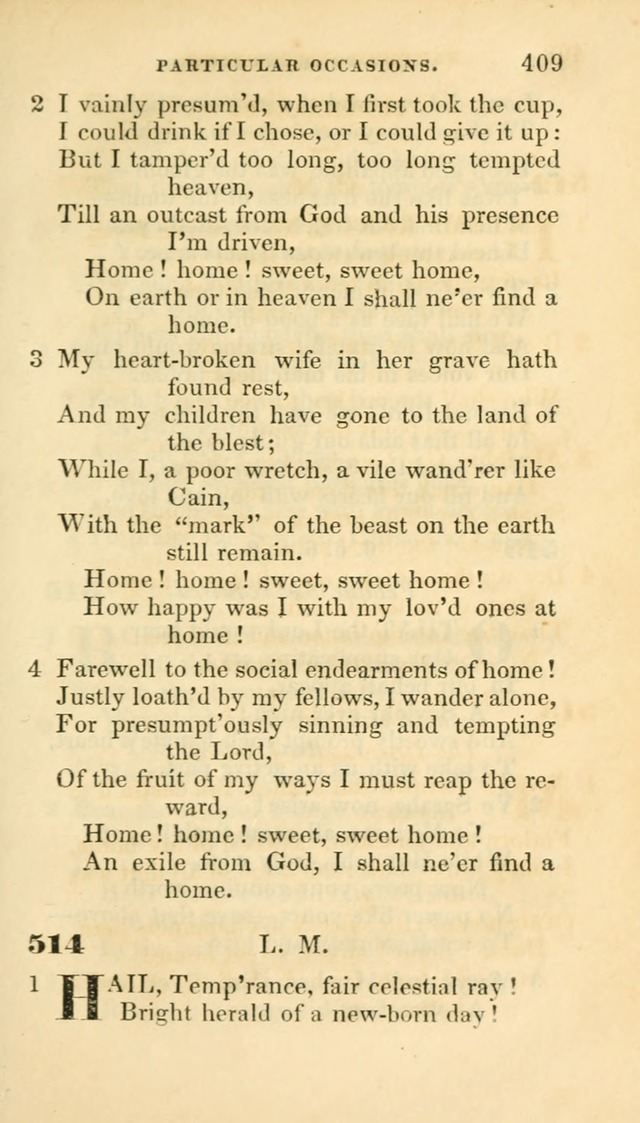 PARTICULAR OCCASIONS. 409

2 I vainly presum'd, when I first took the cup, I could drink if I chose, or I could give it up: But I tamper'd too long, too long tempted heaven, Till an outcast from God and his presence I'm driven,
Home! home! sweet, sweet home,
On earth or in heaven I shall ne'er find a home.

3 My heart-broken wife in her grave hath found rest, And my children have gone to the land of the blest; While I, a poor wretch, a vile wand'rer like Cain, With the "mark" of the beast on the earth still remain.
Home! home! sweet, sweet home!
How happy was I with my lov'd ones at home!

4 Farewell to the social endearments of home! Justly loath'd by my fellows, I wander alone, For presumpt'ously sinning and tempting the Lord, Of the fruit of my ways I must reap the reward,
Home! home! sweet, sweet home!
An exile from God, I shall ne'er find a home.

514 L. M.

1 HAIL, Temp'rance, fair celestial ray! Bright herald of a new-born day!